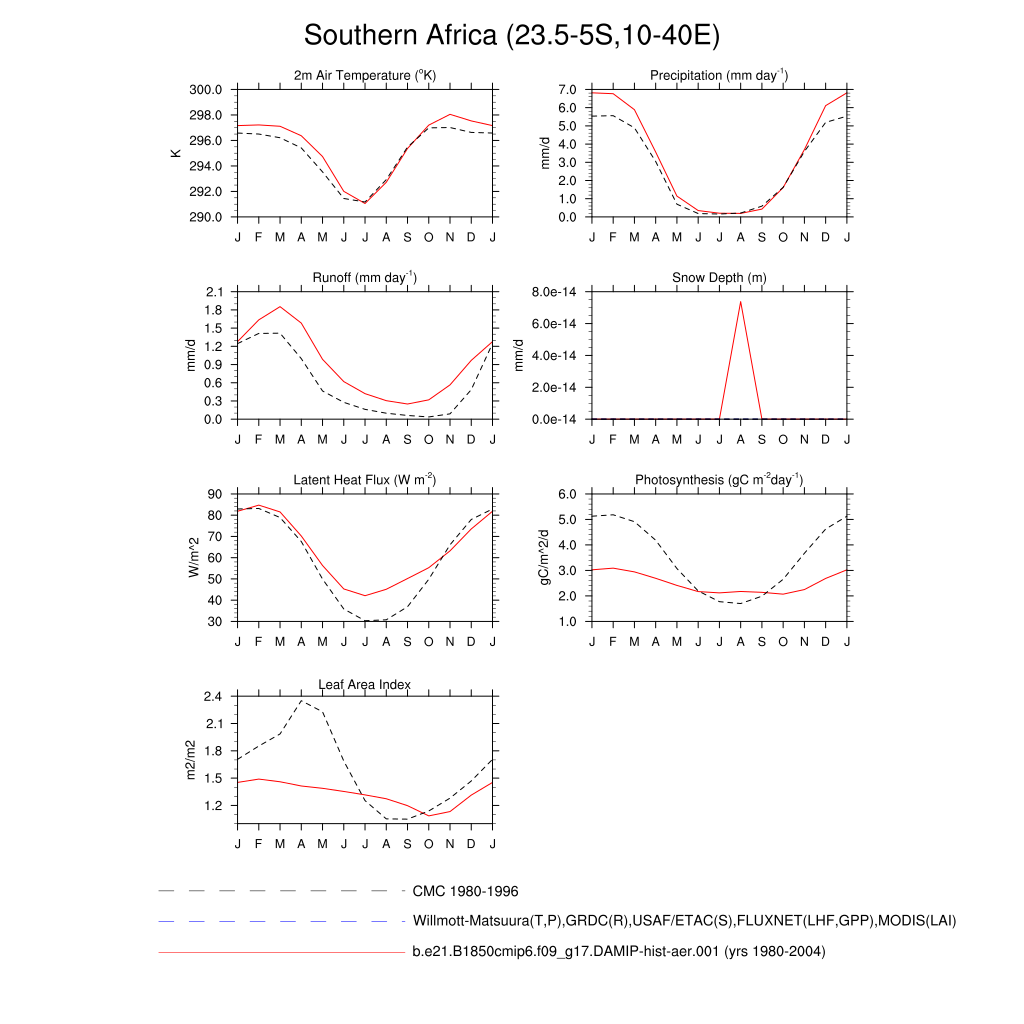 Southern Africa (23.5-5S,10-40E)

2m Air Temperature ($^{o}$K)
K
300.0
298.0
296.0
294.0
292.0
290.0
J F M A M J J A S O N D J

Precipitation (mm day$^{-1}$)
mm/d
7.0
6.0
5.0
4.0
3.0
2.0
1.0
0.0
J F M A M J J A S O N D J

Runoff (mm day$^{-1}$)
mm/d
2.1
1.8
1.5
1.2
0.9
0.6
0.3
0.0
J F M A M J J A S O N D J

Snow Depth (m)
mm/d
8.0e-14
6.0e-14
4.0e-14
2.0e-14
0.0e-14
J F M A M J J A S O N D J

Latent Heat Flux (W m$^{-2}$)
W/m^2
90
80
70
60
50
40
30
J F M A M J J A S O N D J

Photosynthesis (gC m$^{-2}$day$^{-1}$)
gC/m^2/d
6.0
5.0
4.0
3.0
2.0
1.0
J F M A M J J A S O N D J

Leaf Area Index
m2/m2
2.4
2.1
1.8
1.5
1.2
J F M A M J J A S O N D J

CMC 1980-1996
Willmott-Matsuura(T,P),GRDC(R),USAF/ETAC(S),FLUXNET(LHF,GPP),MODIS(LAI)
b.e21.B1850cmip6.f09_g17.DAMIP-hist-aer.001 (yrs 1980-2004)